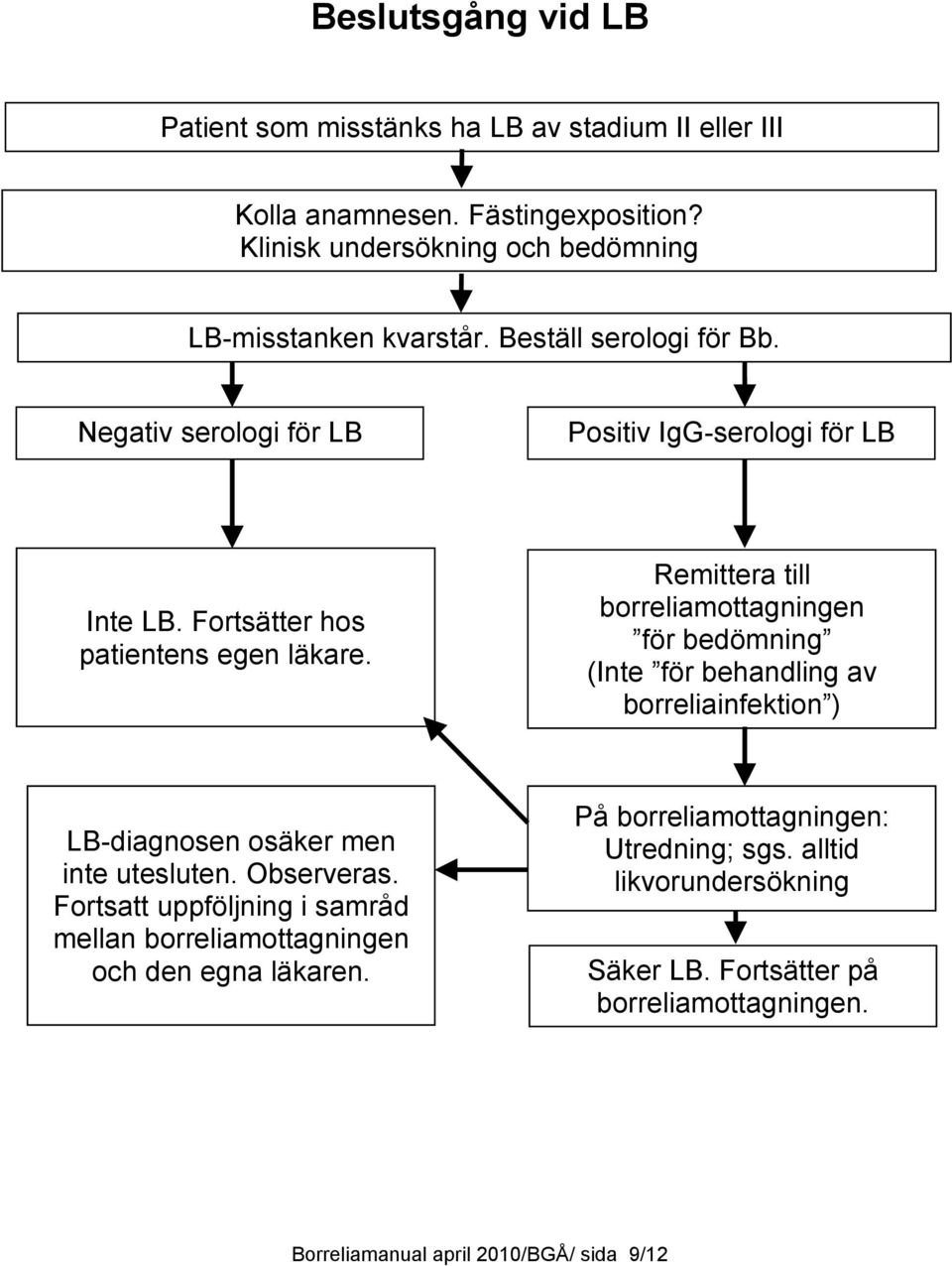 Beslutsgång vid LB

Patient som misstänks ha LB av stadium II eller III

Kolla anamnesen. Fästingexposition?
Klinisk undersökning och bedömning

LB-misstanken kvarstår. Beställ serologi för Bb.

Negativ serologi för LB

Positiv IgG-serologi för LB

Inte LB. Fortsätter hos patientens egen läkare.

Remittera till borreliamottagningen ”för bedömning” (Inte ”för behandling av borreliainfektion”)

LB-diagnosen osäker men inte utesluten. Observeras. Fortsatt uppföljning i samråd mellan borreliamottagningen och den egna läkaren.

På borreliamottagningen: Utredning; sgs. alltid likvorundersökning

Säker LB. Fortsätter på borreliamottagningen.

Borreliamanual april 2010/BGÅ/ sida 9/12